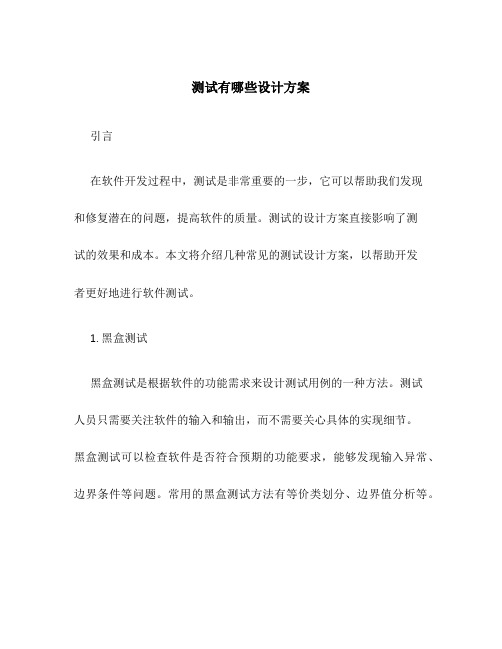 测试有哪些设计方案

引言

在软件开发过程中，测试是非常重要的一步，它可以帮助我们发现和修复潜在的问题，提高软件的质量。测试的设计方案直接影响了测试的效果和成本。本文将介绍几种常见的测试设计方案，以帮助开发者更好地进行软件测试。

1. 黑盒测试

黑盒测试是根据软件的功能需求来设计测试用例的一种方法。测试人员只需要关注软件的输入和输出，而不需要关心具体的实现细节。黑盒测试可以检查软件是否符合预期的功能要求，能够发现输入异常、边界条件等问题。常用的黑盒测试方法有等价类划分、边界值分析等。